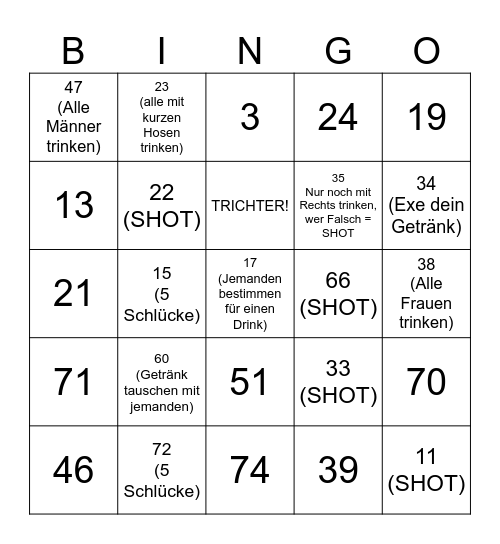 | B | I | N | G | O |
|---|---|---|---|---|
| 47 (Alle Männer trinken) | 23 (alle mit kurzen Hosen trinken) | 3 | 24 | 19 |
| 13 | 22 (SHOT) | TRICHTER! | 35 Nur noch mit Rechts trinken, wer Falsch = SHOT | 34 (Exe dein Getränk) |
| 21 | 15 (5 Schlücke) | 17 (Jemanden bestimmen für einen Drink) | 66 (SHOT) | 38 (Alle Frauen trinken) |
| 71 | 60 (Getränk tauschen mit jemanden) | 51 | 33 (SHOT) | 70 |
| 46 | 72 (5 Schlücke) | 74 | 39 | 11 (SHOT) |